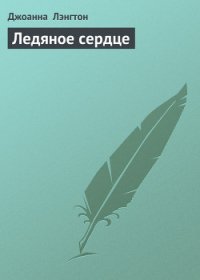 Джоанна Лэнгтон

Ледяное сердце